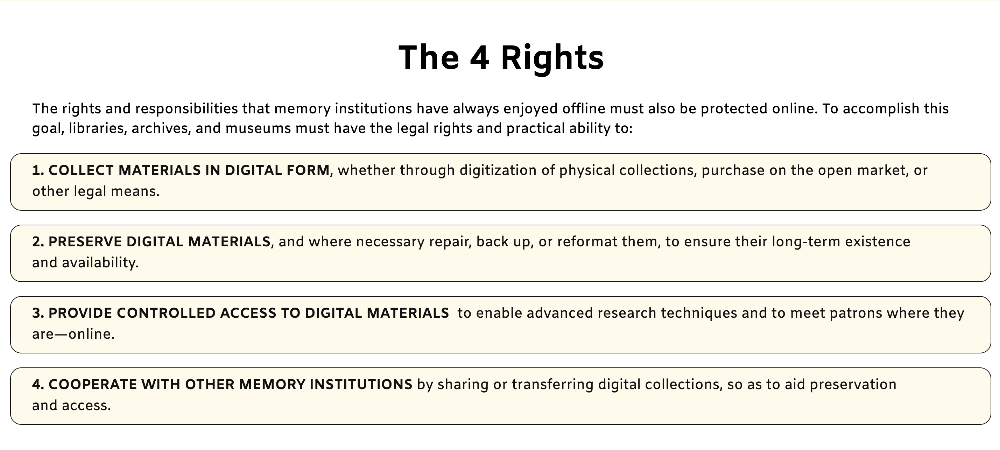 The 4 Rights

The rights and responsibilities that memory institutions have always enjoyed offline must also be protected online. To accomplish this goal, libraries, archives, and museums must have the legal rights and practical ability to:

1. COLLECT MATERIALS IN DIGITAL FORM, whether through digitization of physical collections, purchase on the open market, or other legal means.

2. PRESERVE DIGITAL MATERIALS, and where necessary repair, back up, or reformat them, to ensure their long-term existence and availability.

3. PROVIDE CONTROLLED ACCESS TO DIGITAL MATERIALS to enable advanced research techniques and to meet patrons where they are—online.

4. COOPERATE WITH OTHER MEMORY INSTITUTIONS by sharing or transferring digital collections, so as to aid preservation and access.